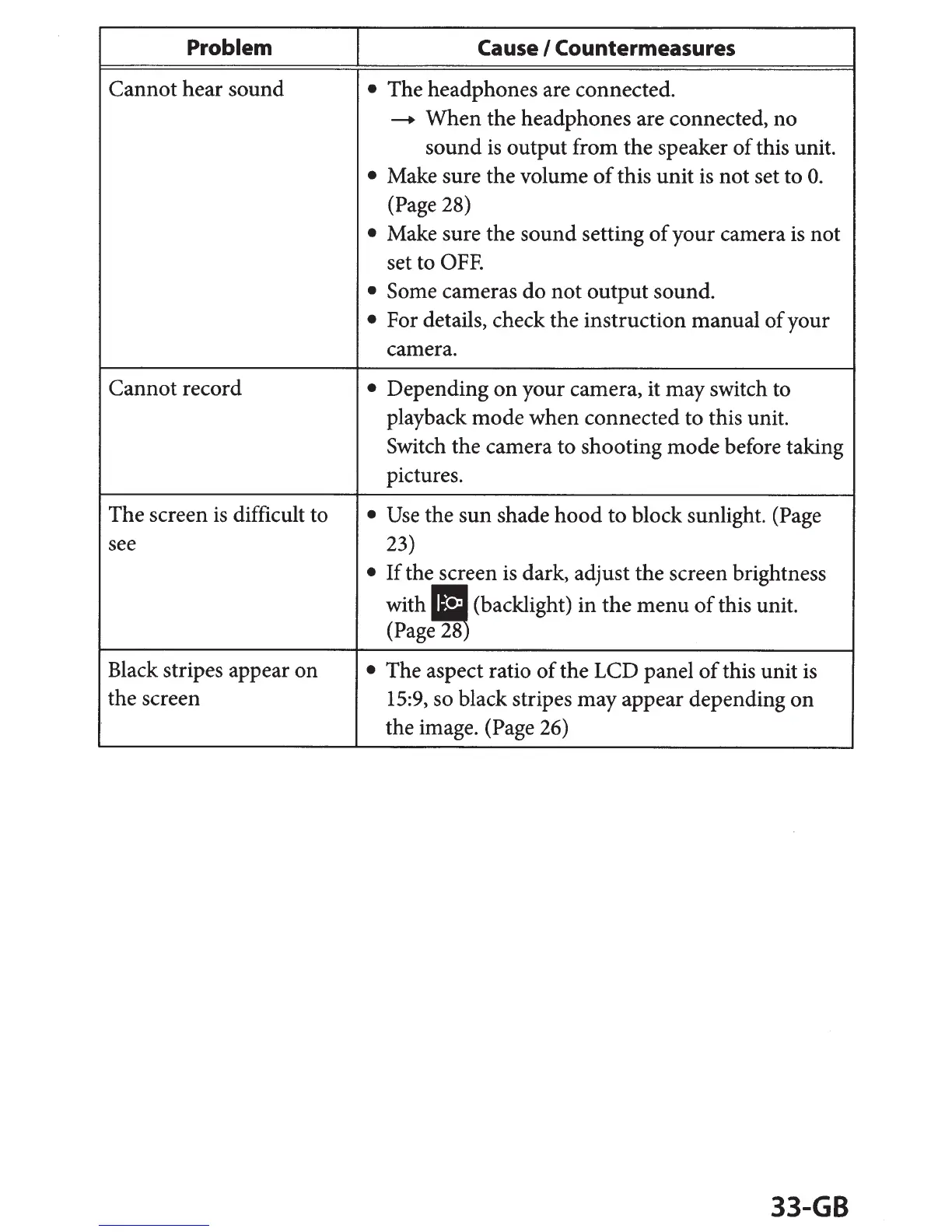 | Problem | Cause / Countermeasures |
|---|---|
| Cannot hear sound | • The headphones are connected. → When the headphones are connected, no sound is output from the speaker of this unit. • Make sure the volume of this unit is not set to 0. (Page 28) • Make sure the sound setting of your camera is not set to OFF. • Some cameras do not output sound. • For details, check the instruction manual of your camera. |
| Cannot record | • Depending on your camera, it may switch to playback mode when connected to this unit. Switch the camera to shooting mode before taking pictures. |
| The screen is difficult to see | • Use the sun shade hood to block sunlight. (Page 23) • If the screen is dark, adjust the screen brightness with (backlight) in the menu of this unit. (Page 28) |
| Black stripes appear on the screen | • The aspect ratio of the LCD panel of this unit is 15:9, so black stripes may appear depending on the image. (Page 26) |

33-GB